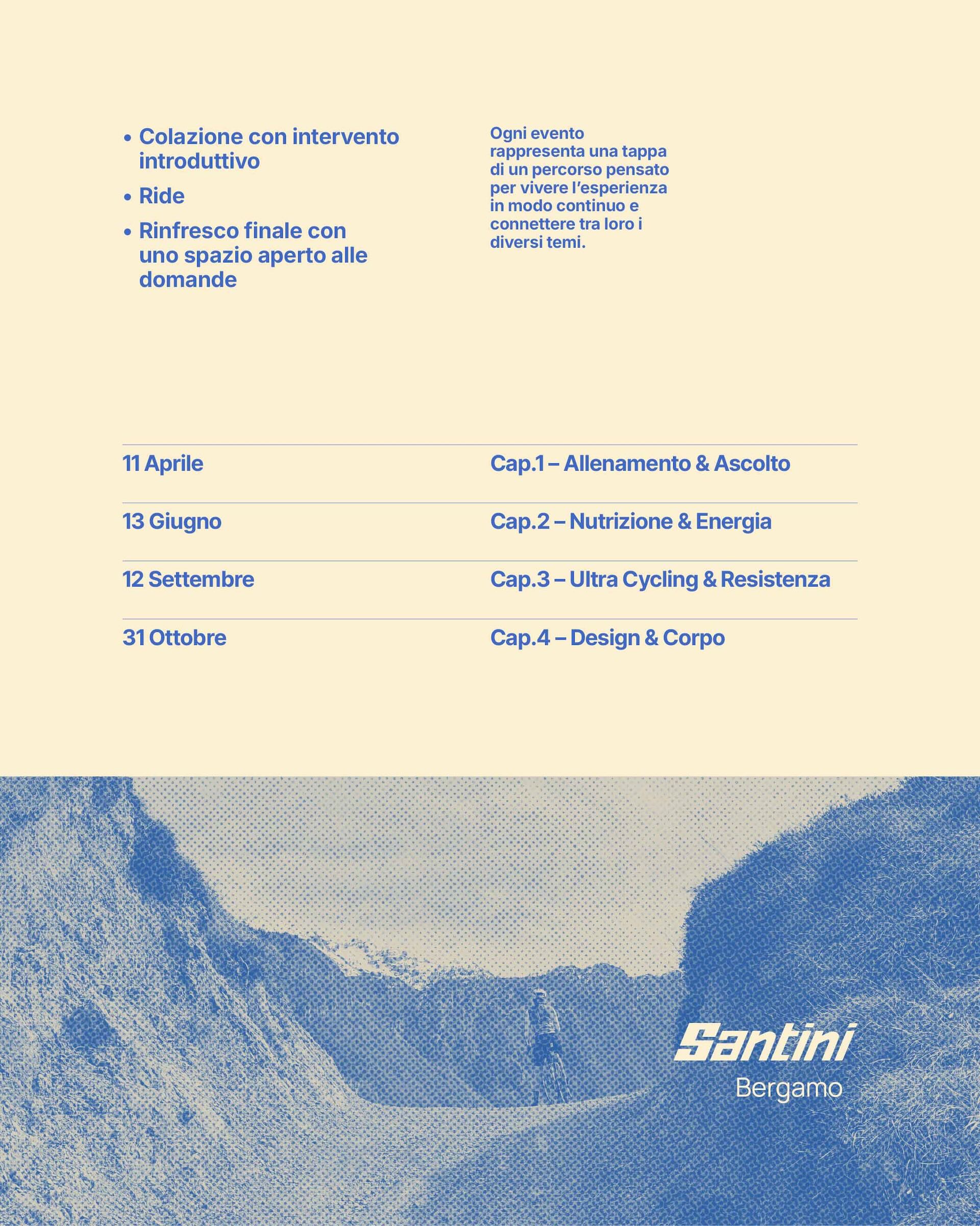 • Colazione con intervento introduttivo
• Ride
• Rinfresco finale con uno spazio aperto alle domande

Ogni evento rappresenta una tappa di un percorso pensato per vivere l'esperienza in modo continuo e connettere tra loro i diversi temi.

11 Aprile
Cap.1 – Allenamento & Ascolto

13 Giugno
Cap.2 – Nutrizione & Energia

12 Settembre
Cap.3 – Ultra Cycling & Resistenza

31 Ottobre
Cap.4 – Design & Corpo

Santini
Bergamo